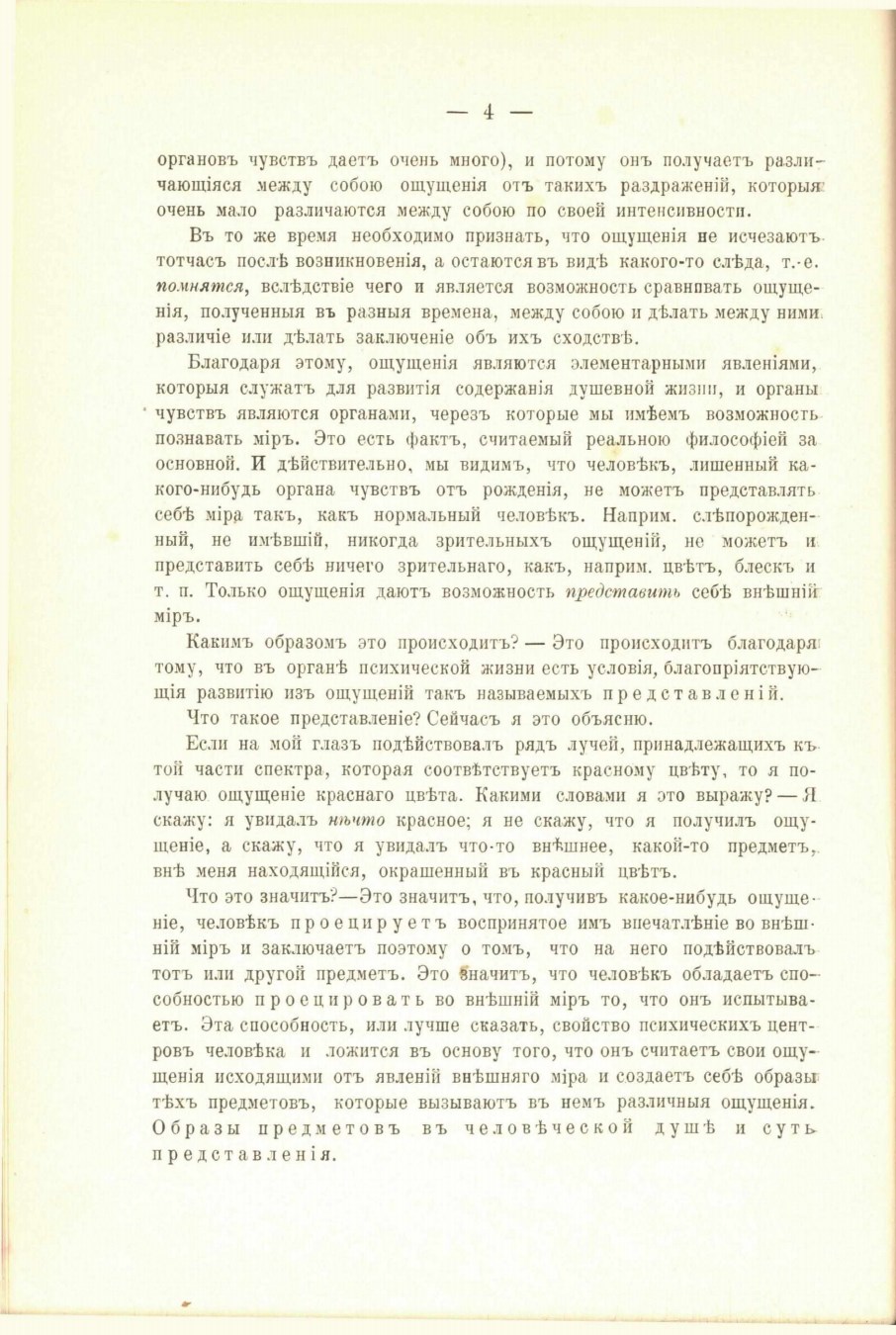 — 4 —

органовъ чувствъ даетъ очень много), и потому онъ получаетъ различающіяся между собою ощущенія отъ такихъ раздраженій, которыя очень мало различаются между собою по своей интенсивности.

Въ то же время необходимо признать, что ощущенія не исчезаютъ тотчасъ послѣ возникновенія, а остаются въ видѣ какого-то слѣда, т.-е. помнятся, вслѣдствіе чего и является возможность сравнивать ощущенія, полученныя въ разныя времена, между собою и дѣлать между ними различіе или дѣлать заключеніе объ ихъ сходствѣ.

Благодаря этому, ощущенія являются элементарными явленіями, которыя служатъ для развитія содержанія душевной жизни, и органы чувствъ являются органами, черезъ которые мы имѣемъ возможность познавать міръ. Это есть фактъ, считаемый реальною философіей за основной. И дѣйствительно, мы видимъ, что человѣкъ, лишенный какого-нибудь органа чувствъ отъ рожденія, не можетъ представлять себѣ міра такъ, какъ нормальный человѣкъ. Наприм. слѣпорожденный, не имѣвшій, никогда зрительныхъ ощущеній, не можетъ и представить себѣ ничего зрительнаго, какъ, наприм. цвѣтъ, блескъ и т. п. Только ощущенія даютъ возможность представить себѣ внѣшній міръ.

Какимъ образомъ это происходитъ? — Это происходитъ благодаря тому, что въ органѣ психической жизни есть условія, благопріятствующія развитію изъ ощущеній такъ называемыхъ представленій.

Что такое представленіе? Сейчасъ я это объясню.

Если на мой глазъ подѣйствовалъ рядъ лучей, принадлежащихъ къ той части спектра, которая соотвѣтствуетъ красному цвѣту, то я получаю ощущеніе краснаго цвѣта. Какими словами я это выражу? — Я скажу: я увидалъ нѣчто красное; я не скажу, что я получилъ ощущеніе, а скажу, что я увидалъ что-то внѣшнее, какой-то предметъ, внѣ меня находящійся, окрашенный въ красный цвѣтъ.

Что это значитъ?—Это значитъ, что, получивъ какое-нибудь ощущеніе, человѣкъ проецируетъ воспринятое имъ впечатлѣніе во внѣшній міръ и заключаетъ поэтому о томъ, что на него подѣйствовалъ тотъ или другой предметъ. Это значитъ, что человѣкъ обладаетъ способностью проецировать во внѣшній міръ то, что онъ испытываетъ. Эта способность, или лучше сказать, свойство психическихъ центровъ человѣка и ложится въ основу того, что онъ считаетъ свои ощущенія исходящими отъ явленій внѣшняго міра и создаетъ себѣ образы тѣхъ предметовъ, которые вызываютъ въ немъ различныя ощущенія. Образы предметовъ въ человѣческой душѣ и суть представленія.